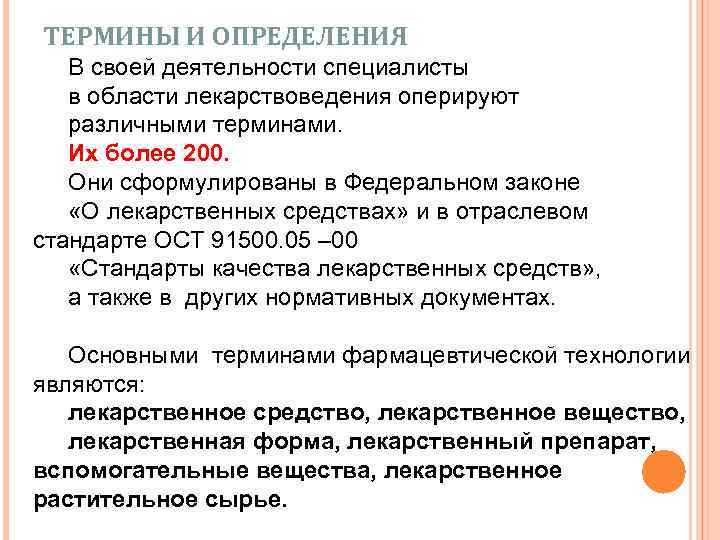 ТЕРМИНЫ И ОПРЕДЕЛЕНИЯ

В своей деятельности специалисты в области лекарствоведения оперируют различными терминами.

Их более 200.

Они сформулированы в Федеральном законе «О лекарственных средствах» и в отраслевом стандарте ОСТ 91500.05 –00 «Стандарты качества лекарственных средств», а также в других нормативных документах.

Основными терминами фармацевтической технологии являются:

лекарственное средство, лекарственное вещество, лекарственная форма, лекарственный препарат, вспомогательные вещества, лекарственное растительное сырье.